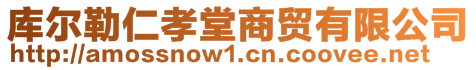 库尔勒仁孝堂商贸有限公司
http://amossnow1.cn.coovee.net